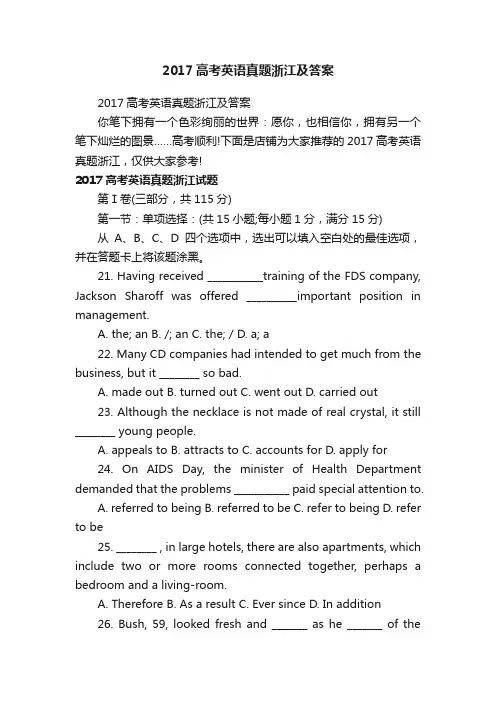 2017 高考英语真题浙江及答案

2017 高考英语真题浙江及答案

你笔下拥有一个色彩绚丽的世界：愿你，也相信你，拥有另一个笔下灿烂的图景……高考顺利!下面是店铺为大家推荐的 2017 高考英语真题浙江，仅供大家参考!

2017 高考英语真题浙江试题

第 I 卷(三部分，共 115 分)

第一节：单项选择：(共 15 小题;每小题 1 分，满分 15 分)

从 A、B、C、D 四个选项中，选出可以填入空白处的最佳选项，并在答题卡上将该题涂黑。

21. Having received __________training of the FDS company, Jackson Sharoff was offered _________important position in management.

A. the; an B. /; an C. the; / D. a; a

22. Many CD companies had intended to get much from the business, but it _______ so bad.

A. made out B. turned out C. went out D. carried out

23. Although the necklace is not made of real crystal, it still _______ young people.

A. appeals to B. attracts to C. accounts for D. apply for

24. On AIDS Day, the minister of Health Department demanded that the problems __________ paid special attention to.

A. referred to being B. referred to be C. refer to being D. refer to be

25. _______ , in large hotels, there are also apartments, which include two or more rooms connected together, perhaps a bedroom and a living-room.

A. Therefore B. As a result C. Ever since D. In addition

26. Bush, 59, looked fresh and ______ as he ______ of the